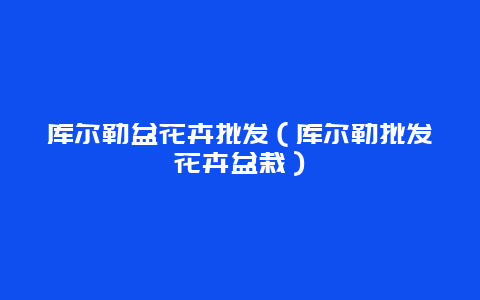 库尔勒盆花卉批发（库尔勒批发花卉盆栽）